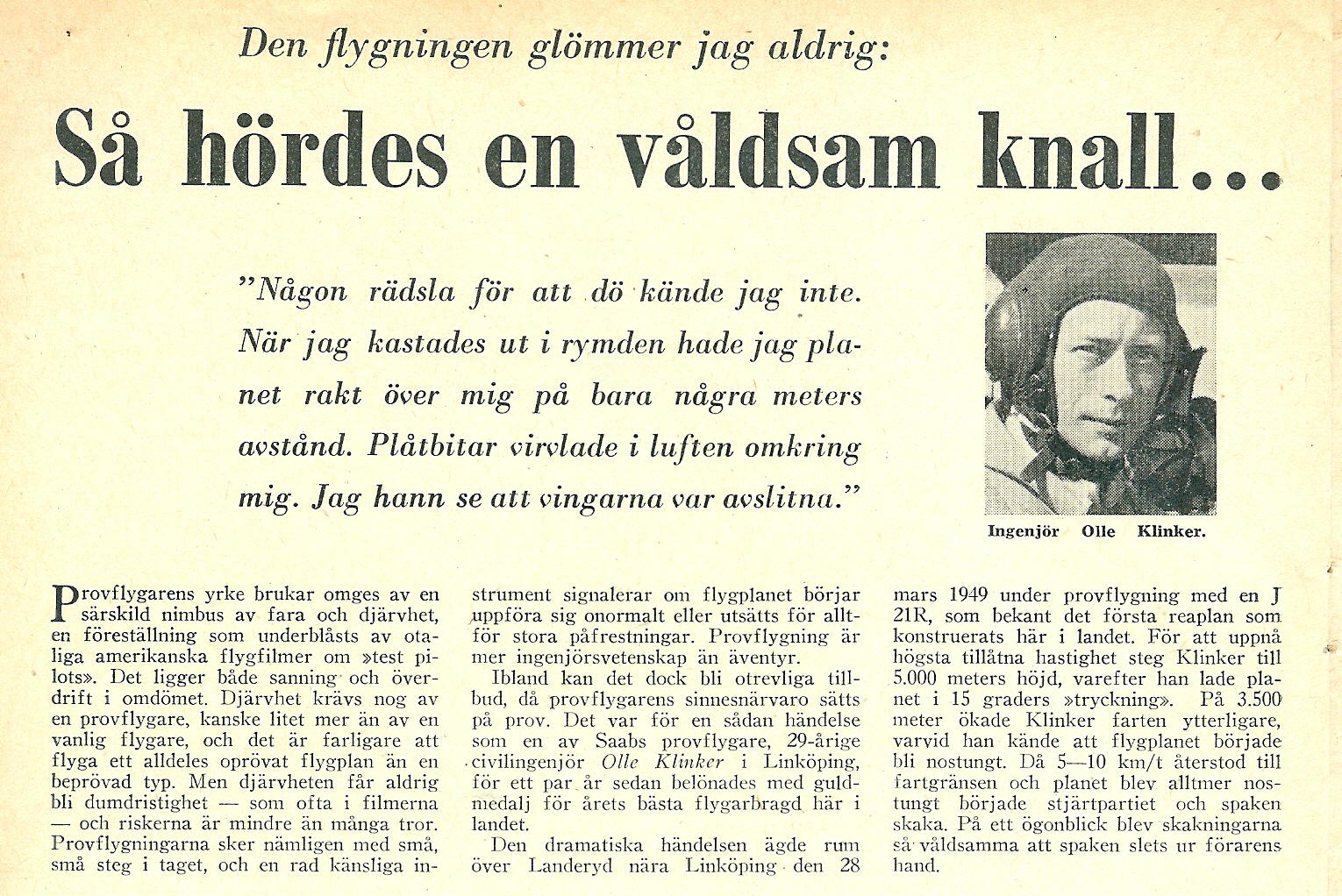 Den flygningen glömmer jag aldrig:

Så hördes en våldsam knall...

"Någon rädsla för att dö kände jag inte. När jag kastades ut i rymden hade jag planet rakt över mig på bara några meters avstånd. Plåtbitar virvlade i luften omkring mig. Jag hann se att vingarna var avslitna."

Ingenjör Olle Klinker.

Provflygarens yrke brukar omges av en särskild nimbus av fara och djärvhet, en föreställning som underblåsts av otaliga amerikanska flygfilmer om »test pilots». Det ligger både sanning och överdrift i omdömet. Djärvhet krävs nog av en provflygare, kanske litet mer än av en vanlig flygare, och det är farligare att flyga ett alldeles oprövat flygplan än en beprövad typ. Men djärvheten får aldrig bli dumdristighet — som ofta i filmerna — och riskerna är mindre än många tror. Provflygningarna sker nämligen med små, små steg i taget, och en rad känsliga instrument signalerar om flygplanet börjar uppföra sig onormalt eller utsätts för alltför stora påfrestningar. Provflygning är mer ingenjörsvetenskap än äventyr.

Ibland kan det dock bli otrevliga tillbud, då provflygarens sinnesnärvaro sätts på prov. Det var för en sådan händelse som en av Saabs provflygare, 29-årige civilingenjör Olle Klinker i Linköping, för ett par år sedan belönades med guldmedalj för årets bästa flygarbragd här i landet.

Den dramatiska händelsen ägde rum över Landeryd nära Linköping den 28 mars 1949 under provflygning med en J 21R, som bekant det första reaplan som konstruerats här i landet. För att uppnå högsta tillåtna hastighet steg Klinker till 5.000 meters höjd, varefter han lade planet i 15 graders »tryckning». På 3.500 meter ökade Klinker farten ytterligare, varvid han kände att flygplanet började bli nostungt. Då 5—10 km/t återstod till fartgränsen och planet blev alltmer nostungt började stjärtpartiet och spaken skaka. På ett ögonblick blev skakningarna så våldsamma att spaken slets ur förarens hand.